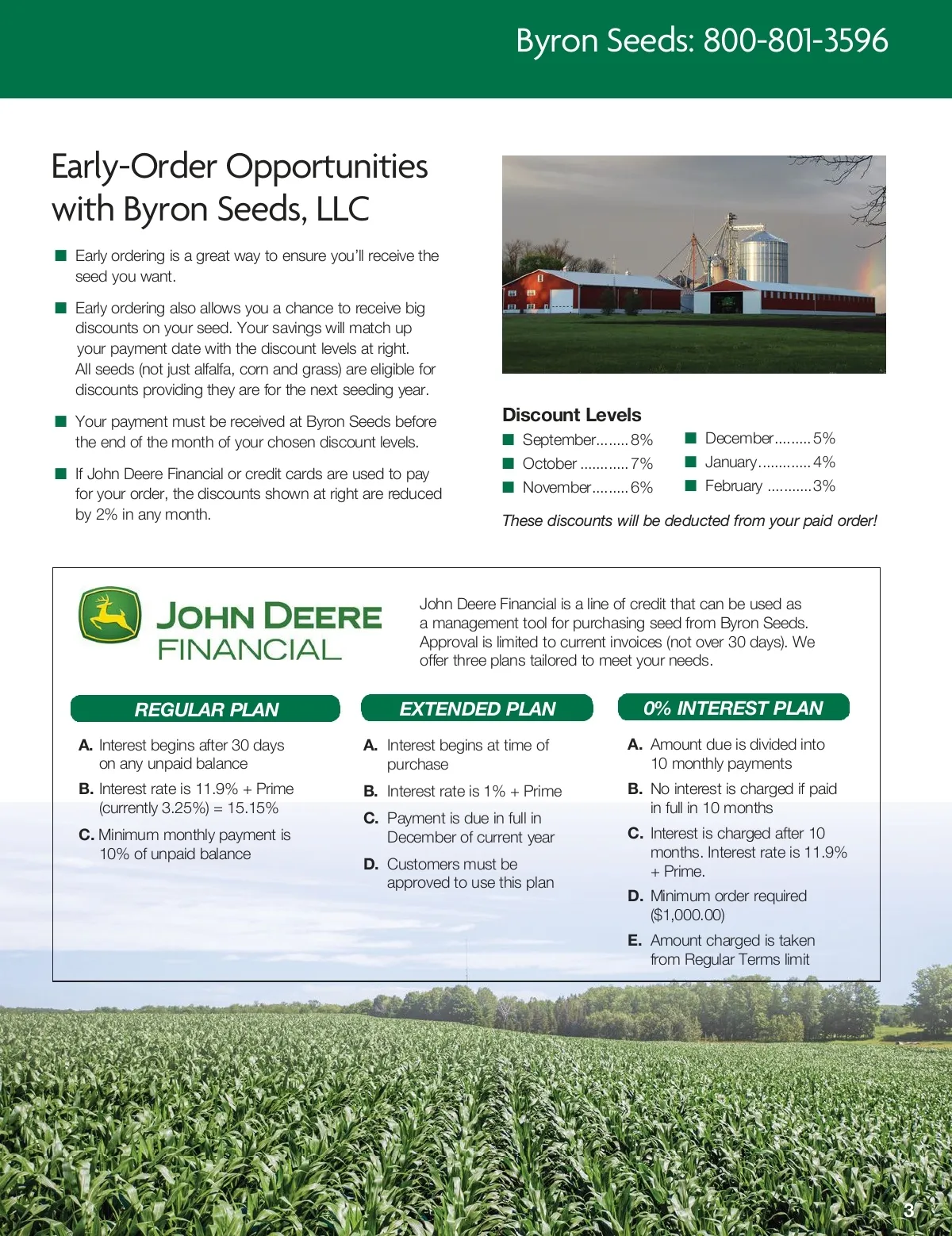 Byron Seeds: 800-801-3596

Early-Order Opportunities with Byron Seeds, LLC

■ Early ordering is a great way to ensure you'll receive the seed you want.

■ Early ordering also allows you a chance to receive big discounts on your seed. Your savings will match up your payment date with the discount levels at right. All seeds (not just alfalfa, corn and grass) are eligible for discounts providing they are for the next seeding year.

■ Your payment must be received at Byron Seeds before the end of the month of your chosen discount levels.

■ If John Deere Financial or credit cards are used to pay for your order, the discounts shown at right are reduced by 2% in any month.

Discount Levels
■ September........8%
■ October ............7%
■ November.........6%
■ December.........5%
■ January.............4%
■ February ...........3%

These discounts will be deducted from your paid order!

JOHN DEERE FINANCIAL

John Deere Financial is a line of credit that can be used as a management tool for purchasing seed from Byron Seeds. Approval is limited to current invoices (not over 30 days). We offer three plans tailored to meet your needs.

REGULAR PLAN
A. Interest begins after 30 days on any unpaid balance
B. Interest rate is 11.9% + Prime (currently 3.25%) = 15.15%
C. Minimum monthly payment is 10% of unpaid balance

EXTENDED PLAN
A. Interest begins at time of purchase
B. Interest rate is 1% + Prime
C. Payment is due in full in December of current year
D. Customers must be approved to use this plan

0% INTEREST PLAN
A. Amount due is divided into 10 monthly payments
B. No interest is charged if paid in full in 10 months
C. Interest is charged after 10 months. Interest rate is 11.9% + Prime.
D. Minimum order required ($1,000.00)
E. Amount charged is taken from Regular Terms limit

3